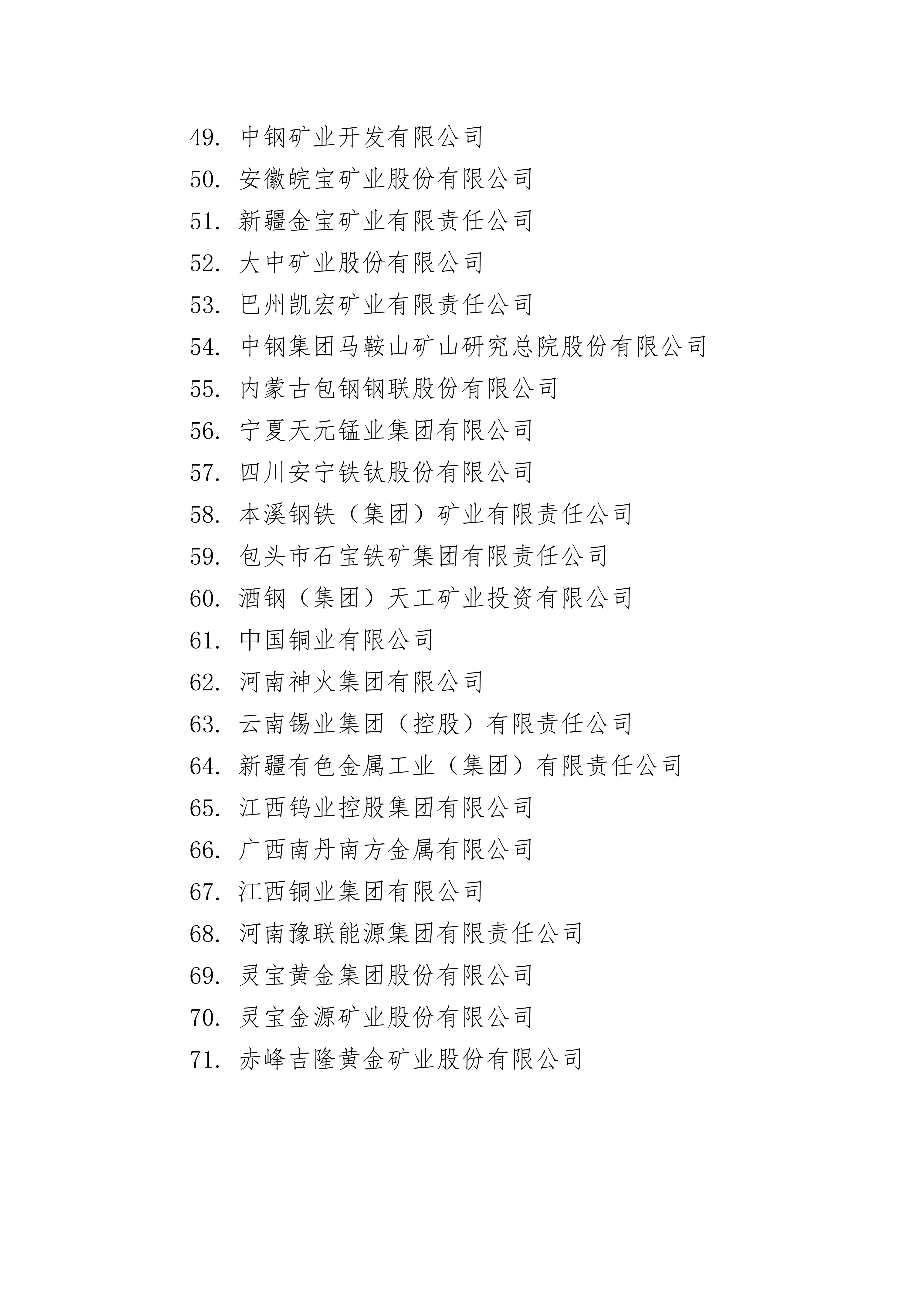 49. 中钢矿业开发有限公司
50. 安徽皖宝矿业股份有限公司
51. 新疆金宝矿业有限责任公司
52. 大中矿业股份有限公司
53. 巴州凯宏矿业有限责任公司
54. 中钢集团马鞍山矿山研究总院股份有限公司
55. 内蒙古包钢钢联股份有限公司
56. 宁夏天元锰业集团有限公司
57. 四川安宁铁钛股份有限公司
58. 本溪钢铁（集团）矿业有限责任公司
59. 包头市石宝铁矿集团有限责任公司
60. 酒钢（集团）天工矿业投资有限公司
61. 中国铜业有限公司
62. 河南神火集团有限公司
63. 云南锡业集团（控股）有限责任公司
64. 新疆有色金属工业（集团）有限责任公司
65. 江西钨业控股集团有限公司
66. 广西南丹南方金属有限公司
67. 江西铜业集团有限公司
68. 河南豫联能源集团有限责任公司
69. 灵宝黄金集团股份有限公司
70. 灵宝金源矿业股份有限公司
71. 赤峰吉隆黄金矿业股份有限公司